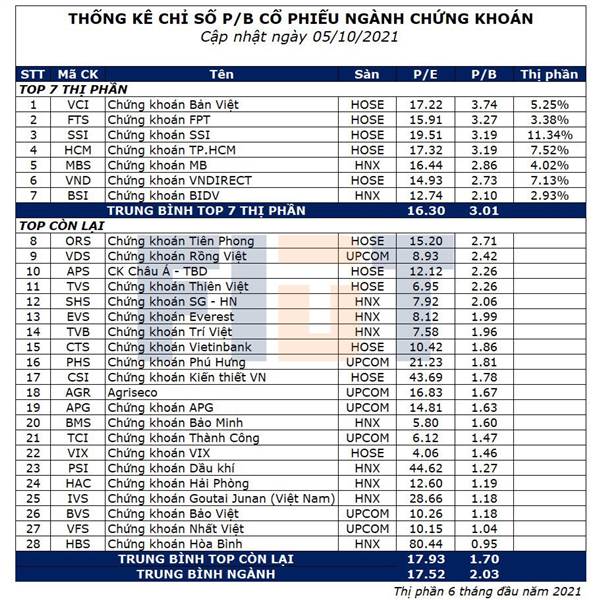 THỐNG KÊ CHỈ SỐ P/B CỔ PHIẾU NGÀNH CHỨNG KHOÁN
Cập nhật ngày 05/10/2021

| STT | Mã CK | Tên | Sàn | P/E | P/B | Thị phần |
|---|---|---|---|---|---|---|
| TOP 7 THỊ PHẦN | | | | | | |
| 1 | VCI | Chứng khoán Bản Việt | HOSE | 17.22 | 3.74 | 5.25% |
| 2 | FTS | Chứng khoán FPT | HOSE | 15.91 | 3.27 | 3.38% |
| 3 | SSI | Chứng khoán SSI | HOSE | 19.51 | 3.19 | 11.34% |
| 4 | HCM | Chứng khoán TP.HCM | HOSE | 17.32 | 3.19 | 7.52% |
| 5 | MBS | Chứng khoán MB | HNX | 16.44 | 2.86 | 4.02% |
| 6 | VND | Chứng khoán VNDIRECT | HOSE | 14.93 | 2.73 | 7.13% |
| 7 | BSI | Chứng khoán BIDV | HNX | 12.74 | 2.10 | 2.93% |
| | | TRUNG BÌNH TOP 7 THỊ PHẦN | | 16.30 | 3.01 | |
| TOP CÒN LẠI | | | | | | |
| 8 | ORS | Chứng khoán Tiên Phong | HOSE | 15.20 | 2.71 | |
| 9 | VDS | Chứng khoán Rồng Việt | UPCOM | 8.93 | 2.42 | |
| 10 | APS | CK Châu Á - TBD | HOSE | 12.12 | 2.26 | |
| 11 | TVS | Chứng khoán Thiên Việt | HOSE | 6.95 | 2.26 | |
| 12 | SHS | Chứng khoán SG - HN | HNX | 7.92 | 2.06 | |
| 13 | EVS | Chứng khoán Everest | HNX | 8.12 | 1.99 | |
| 14 | TVB | Chứng khoán Trí Việt | HNX | 7.58 | 1.96 | |
| 15 | CTS | Chứng khoán Vietinbank | HOSE | 10.42 | 1.86 | |
| 16 | PHS | Chứng khoán Phú Hưng | UPCOM | 21.23 | 1.81 | |
| 17 | CSI | Chứng khoán Kiến thiết VN | HOSE | 43.69 | 1.78 | |
| 18 | AGR | Agriseco | UPCOM | 16.83 | 1.67 | |
| 19 | APG | Chứng khoán APG | UPCOM | 14.81 | 1.63 | |
| 20 | BMS | Chứng khoán Bảo Minh | HNX | 5.80 | 1.60 | |
| 21 | TCI | Chứng khoán Thành Công | UPCOM | 6.12 | 1.47 | |
| 22 | VIX | Chứng khoán VIX | HOSE | 4.06 | 1.46 | |
| 23 | PSI | Chứng khoán Dầu khí | HNX | 44.62 | 1.27 | |
| 24 | HAC | Chứng khoán Hải Phòng | HNX | 12.60 | 1.19 | |
| 25 | IVS | Chứng khoán Goutai Junan (Việt Nam) | HNX | 28.66 | 1.18 | |
| 26 | BVS | Chứng khoán Bảo Việt | UPCOM | 10.26 | 1.18 | |
| 27 | VFS | Chứng khoán Nhất Việt | UPCOM | 10.15 | 1.04 | |
| 28 | HBS | Chứng khoán Hòa Bình | HNX | 80.44 | 0.95 | |
| | | TRUNG BÌNH TOP CÒN LẠI | | 17.93 | 1.70 | |
| | | TRUNG BÌNH NGÀNH | | 17.52 | 2.03 | |

Thị phần 6 tháng đầu năm 2021